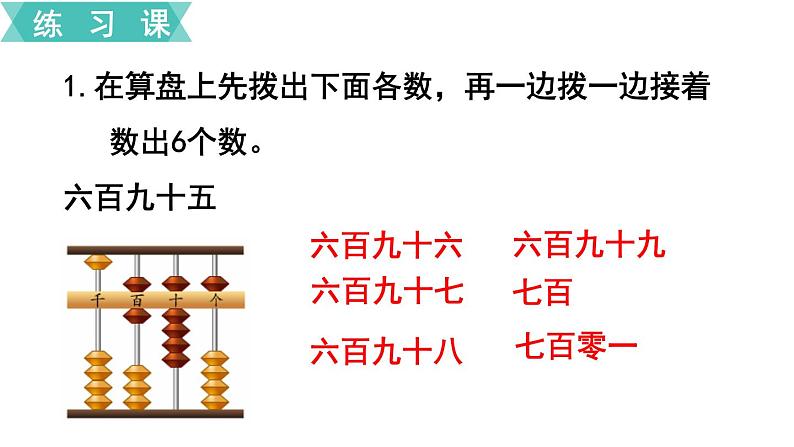 练习课

1. 在算盘上先拨出下面各数，再一边拨一边接着数出6个数。

六百九十五

千 百 十 个

六百九十六
六百九十七
六百九十八

六百九十九
七百
七百零一